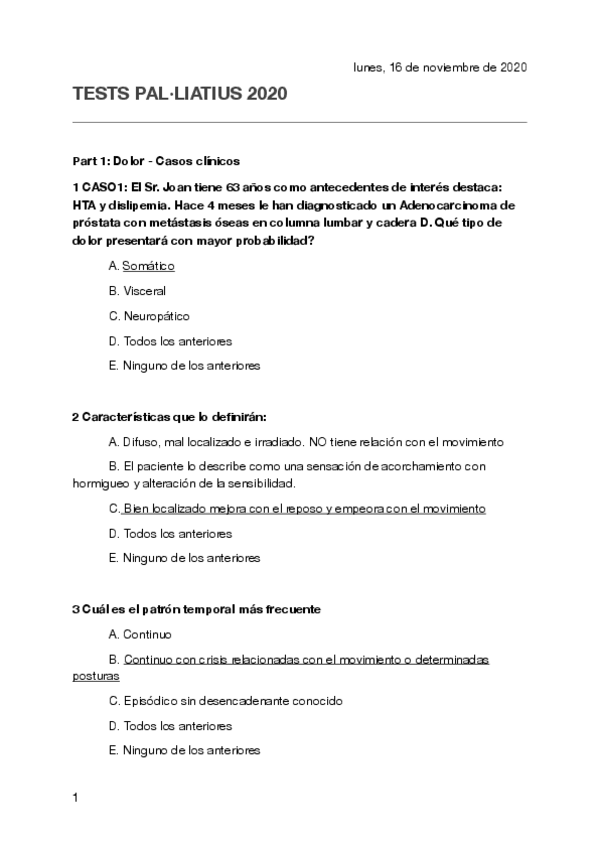 lunes, 16 de noviembre de 2020

TESTS PAL·LIATIUS 2020

Part 1: Dolor - Casos clínicos

1 CASO1: El Sr. Joan tiene 63 años como antecedentes de interés destaca: HTA y dislipemia. Hace 4 meses le han diagnosticado un Adenocarcinoma de próstata con metástasis óseas en columna lumbar y cadera D. Qué tipo de dolor presentará con mayor probabilidad?

A. Somático

B. Visceral

C. Neuropático

D. Todos los anteriores

E. Ninguno de los anteriores

2 Características que lo definirán:

A. Difuso, mal localizado e irradiado. NO tiene relación con el movimiento

B. El paciente lo describe como una sensación de acorchamiento con hormigueo y alteración de la sensibilidad.

C. Bien localizado mejora con el reposo y empeora con el movimiento

D. Todos los anteriores

E. Ninguno de los anteriores

3 Cuál es el patrón temporal más frecuente

A. Continuo

B. Continuo con crisis relacionadas con el movimiento o determinadas posturas

C. Episódico sin desencadenante conocido

D. Todos los anteriores

E. Ninguno de los anteriores

1